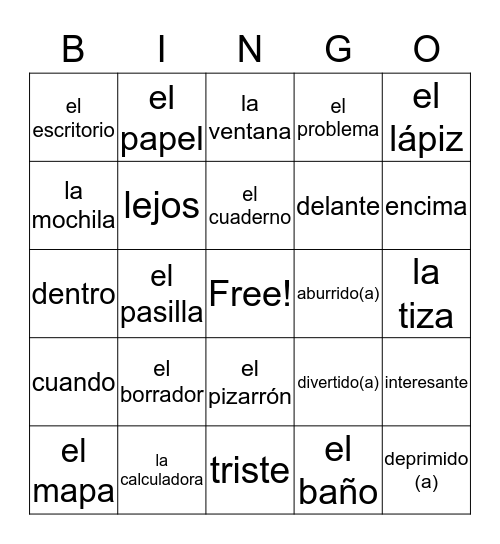 | B | I | N | G | O |
|---|---|---|---|---|
| el escritorio | el papel | la ventana | el problema | el lápiz |
| la mochila | lejos | el cuaderno | delante | encima |
| dentro | el pasilla | Free! | aburrido(a) | la tiza |
| cuando | el borrador | el pizarrón | divertido(a) | interesante |
| el mapa | la calculadora | triste | el baño | deprimido (a) |